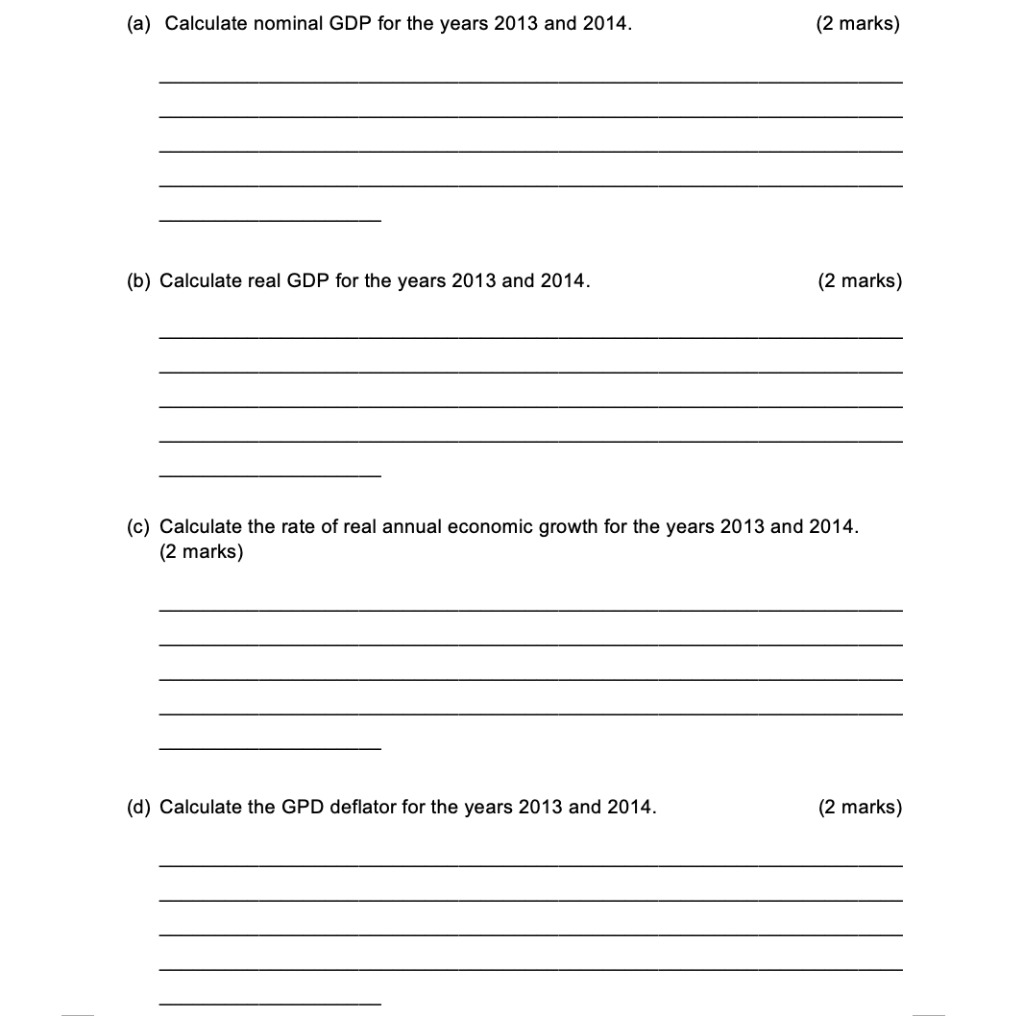 (a) Calculate nominal GDP for the years 2013 and 2014. (2 marks)

(b) Calculate real GDP for the years 2013 and 2014. (2 marks)

(c) Calculate the rate of real annual economic growth for the years 2013 and 2014. (2 marks)

(d) Calculate the GPD deflator for the years 2013 and 2014. (2 marks)